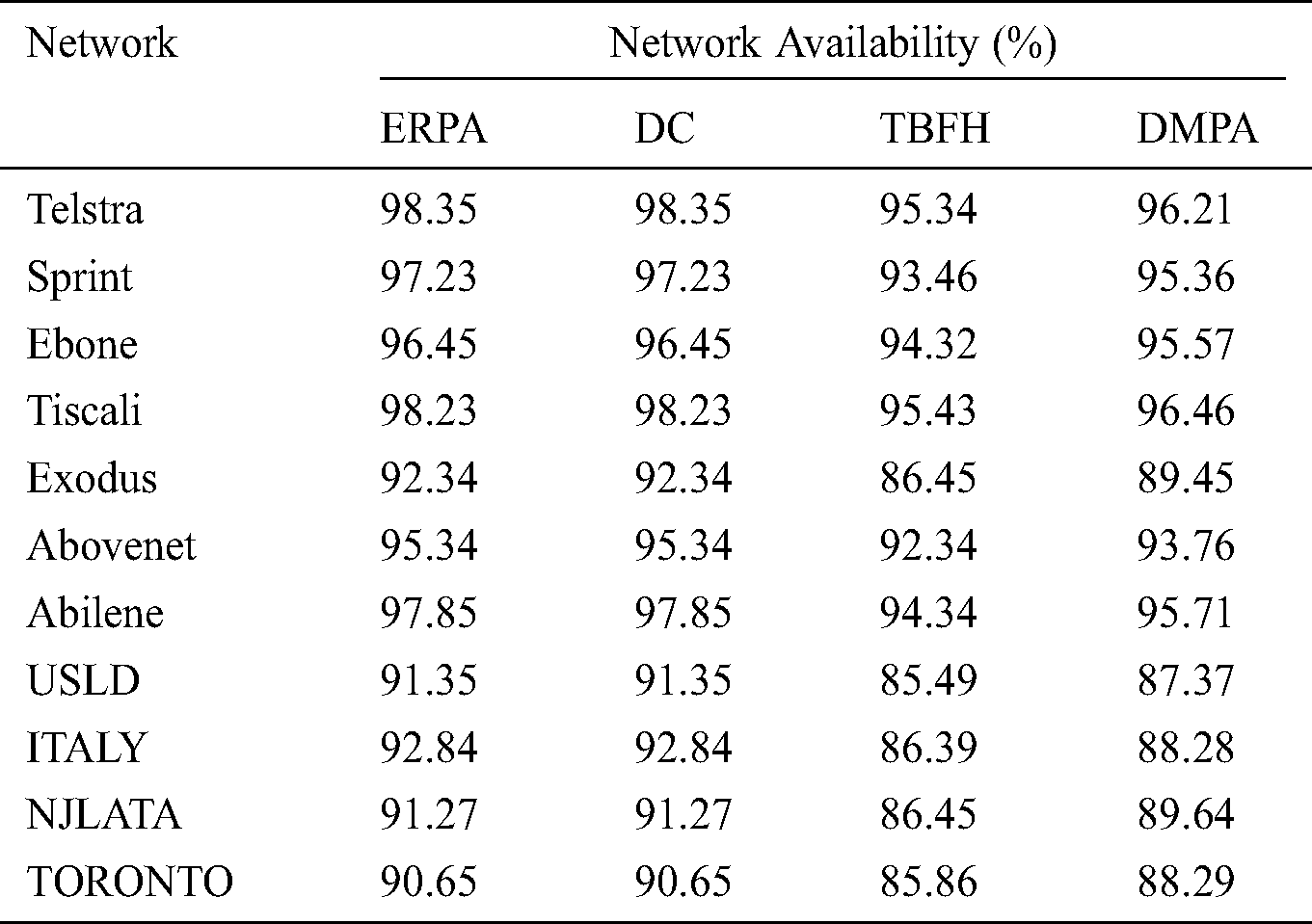 | Network | Network Availability (%) | | | |
|---|---|---|---|---|
| | ERPA | DC | TBFH | DMPA |
| Telstra | 98.35 | 98.35 | 95.34 | 96.21 |
| Sprint | 97.23 | 97.23 | 93.46 | 95.36 |
| Ebone | 96.45 | 96.45 | 94.32 | 95.57 |
| Tiscali | 98.23 | 98.23 | 95.43 | 96.46 |
| Exodus | 92.34 | 92.34 | 86.45 | 89.45 |
| Abovenet | 95.34 | 95.34 | 92.34 | 93.76 |
| Abilene | 97.85 | 97.85 | 94.34 | 95.71 |
| USLD | 91.35 | 91.35 | 85.49 | 87.37 |
| ITALY | 92.84 | 92.84 | 86.39 | 88.28 |
| NJLATA | 91.27 | 91.27 | 86.45 | 89.64 |
| TORONTO | 90.65 | 90.65 | 85.86 | 88.29 |